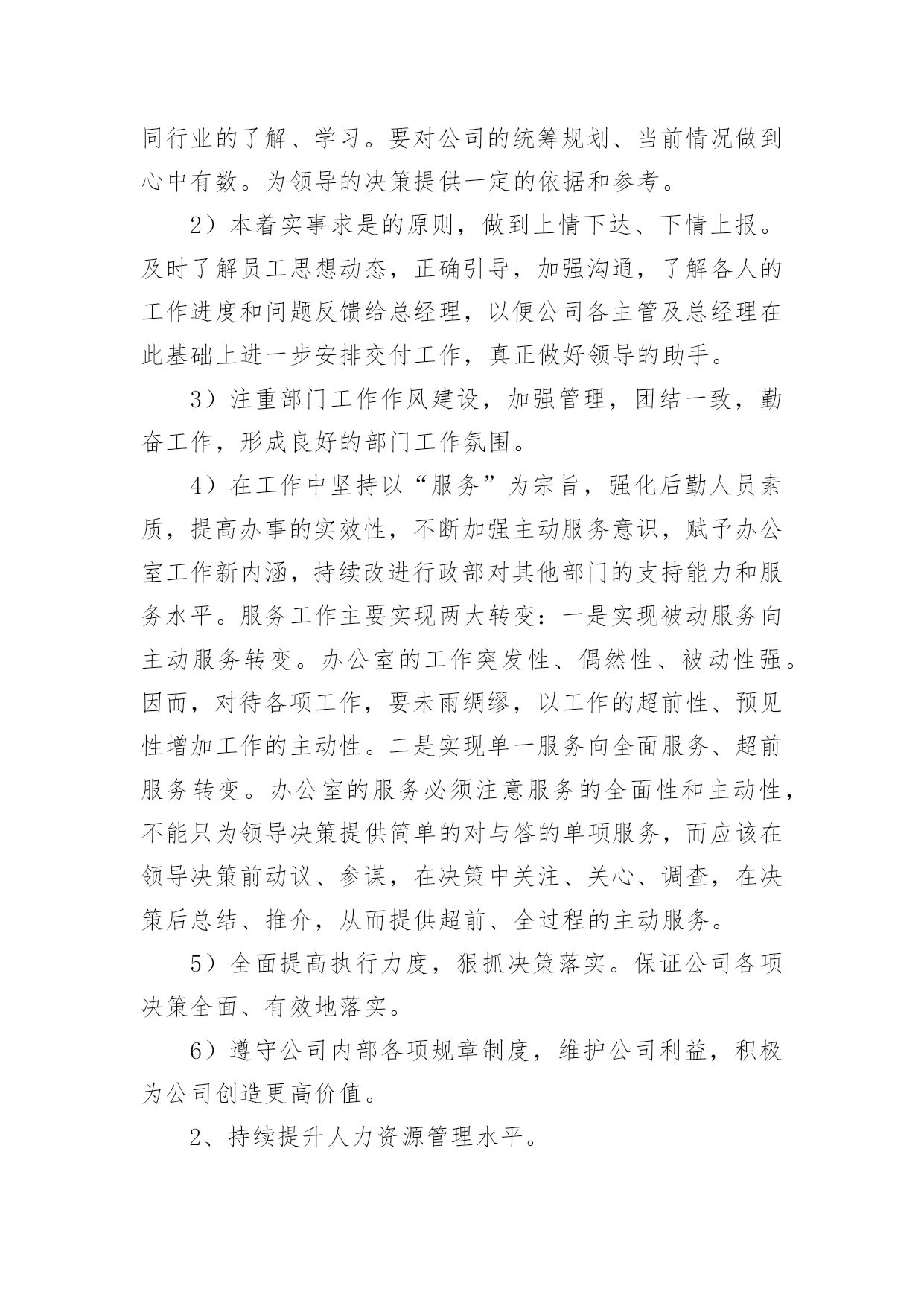 同行业的了解、学习。要对公司的统筹规划、当前情况做到心中有数。为领导的决策提供一定的依据和参考。

2）本着实事求是的原则，做到上情下达、下情上报。及时了解员工思想动态，正确引导，加强沟通，了解各人的工作进度和问题反馈给总经理，以便公司各主管及总经理在此基础上进一步安排交付工作，真正做好领导的助手。

3）注重部门工作作风建设，加强管理，团结一致，勤奋工作，形成良好的部门工作氛围。

4）在工作中坚持以“服务”为宗旨，强化后勤人员素质，提高办事的实效性，不断加强主动服务意识，赋予办公室工作新内涵，持续改进行政部对其他部门的支持能力和服务水平。服务工作主要实现两大转变：一是实现被动服务向主动服务转变。办公室的工作突发性、偶然性、被动性强。因而，对待各项工作，要未雨绸缪，以工作的超前性、预见性增加工作的主动性。二是实现单一服务向全面服务、超前服务转变。办公室的服务必须注意服务的全面性和主动性，不能只为领导决策提供简单的对与答的单项服务，而应该在领导决策前动议、参谋，在决策中关注、关心、调查，在决策后总结、推介，从而提供超前、全过程的主动服务。

5）全面提高执行力度，狠抓决策落实。保证公司各项决策全面、有效地落实。

6）遵守公司内部各项规章制度，维护公司利益，积极为公司创造更高价值。

2、持续提升人力资源管理水平。